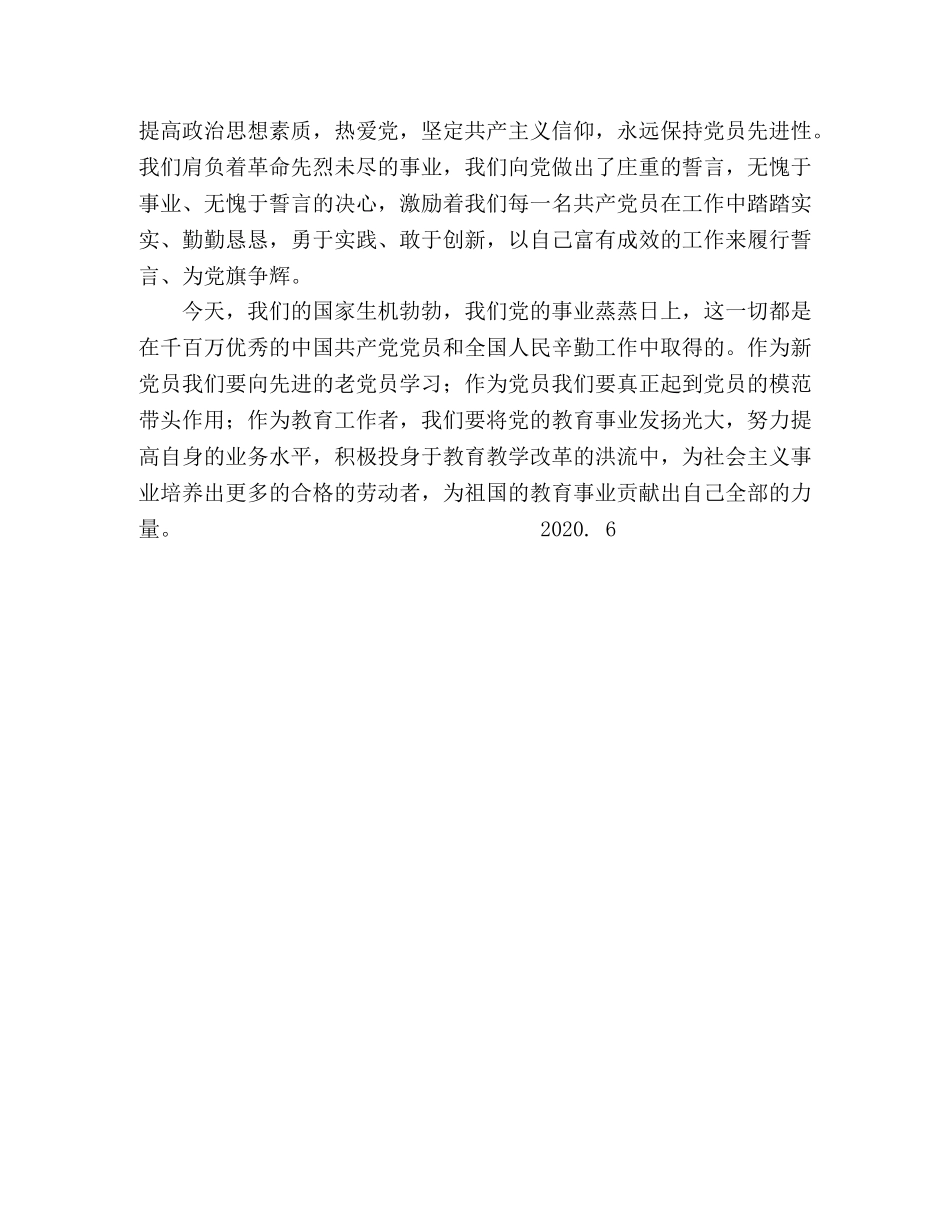 提高政治思想素质，热爱党，坚定共产主义信仰，永远保持党员先进性。我们肩负着革命先烈未尽的事业，我们向党做出了庄重的誓言，无愧于事业、无愧于誓言的决心，激励着我们每一名共产党员在工作中踏踏实实、勤勤恳恳，勇于实践、敢于创新，以自己富有成效的工作来履行誓言、为党旗争辉。

今天，我们的国家生机勃勃，我们党的事业蒸蒸日上，这一切都是在千百万优秀的中国共产党党员和全国人民辛勤工作中取得的。作为新党员我们要向先进的老党员学习；作为党员我们要真正起到党员的模范带头作用；作为教育工作者，我们要将党的教育事业发扬光大，努力提高自身的业务水平，积极投身于教育教学改革的洪流中，为社会主义事业培养出更多的合格的劳动者，为祖国的教育事业贡献出自己全部的力量。 2020. 6